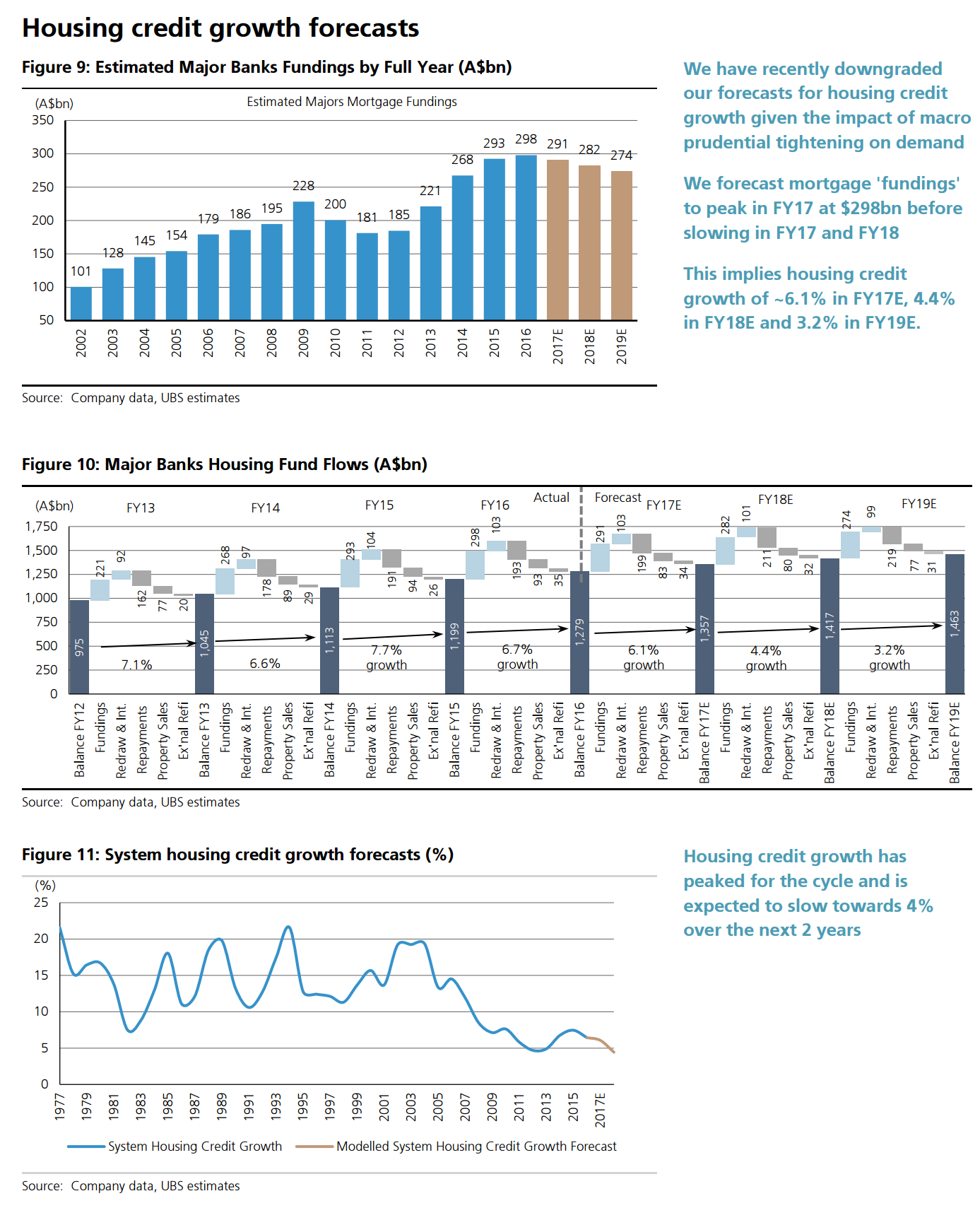 Housing credit growth forecasts

Figure 9: Estimated Major Banks Fundings by Full Year (A$bn)

(A$bn)

Estimated Majors Mortgage Fundings

350
300
250
200
150
100
50

101 128 145 154 179 186 195 228 200 181 185 221 268 293 298 291 282 274

2002 2003 2004 2005 2006 2007 2008 2009 2010 2011 2012 2013 2014 2015 2016 2017E 2018E 2019E

Source: Company data, UBS estimates

We have recently downgraded our forecasts for housing credit growth given the impact of macro prudential tightening on demand

We forecast mortgage 'fundings' to peak in FY17 at $298bn before slowing in FY17 and FY18

This implies housing credit growth of ~6.1% in FY17E, 4.4% in FY18E and 3.2% in FY19E.

Figure 10: Major Banks Housing Fund Flows (A$bn)

(A$bn)

FY13 FY14 FY15 FY16 Actual Forecast FY17E FY18E FY19E

1,750
1,500
1,250
1,000
750
500
250
0

975 221 92 162 77 20 1,045 268 97 178 89 29 1,113 293 104 191 94 26 1,199 298 103 193 93 35 1,279 291 103 199 83 34 1,357 282 101 211 80 32 1,417 274 99 219 77 31 1,463

7.1% 6.6% 7.7% growth 6.7% growth 6.1% growth 4.4% growth 3.2% growth

Balance FY12 Fundings Redraw & Int. Repayments Property Sales Ex'nal Refi Balance FY13 Fundings Redraw & Int. Repayments Property Sales Ex'nal Refi Balance FY14 Fundings Redraw & Int. Repayments Property Sales Ex'nal Refi Balance FY15 Fundings Redraw & Int. Repayments Property Sales Ex'nal Refi Balance FY16 Fundings Redraw & Int. Repayments Property Sales Ex'nal Refi Balance FY17E Fundings Redraw & Int. Repayments Property Sales Ex'nal Refi Balance FY18E Fundings Redraw & Int. Repayments Property Sales Ex'nal Refi Balance FY19E

Source: Company data, UBS estimates

Figure 11: System housing credit growth forecasts (%)

(%)

25
20
15
10
5
0

1977 1979 1981 1983 1985 1987 1989 1991 1993 1995 1997 1999 2001 2003 2005 2007 2009 2011 2013 2015 2017E

System Housing Credit Growth
Modelled System Housing Credit Growth Forecast

Source: Company data, UBS estimates

Housing credit growth has peaked for the cycle and is expected to slow towards 4% over the next 2 years